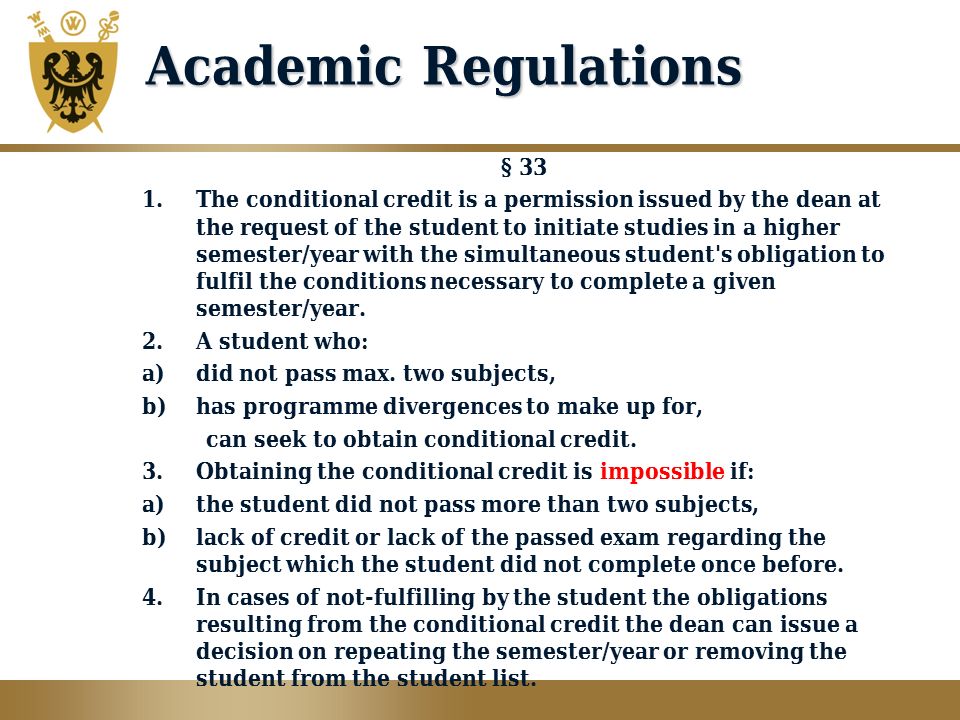 Academic Regulations

§ 33

1. The conditional credit is a permission issued by the dean at the request of the student to initiate studies in a higher semester/year with the simultaneous student's obligation to fulfil the conditions necessary to complete a given semester/year.

2. A student who:

a) did not pass max. two subjects,

b) has programme divergences to make up for,

can seek to obtain conditional credit.

3. Obtaining the conditional credit is impossible if:

a) the student did not pass more than two subjects,

b) lack of credit or lack of the passed exam regarding the subject which the student did not complete once before.

4. In cases of not-fulfilling by the student the obligations resulting from the conditional credit the dean can issue a decision on repeating the semester/year or removing the student from the student list.